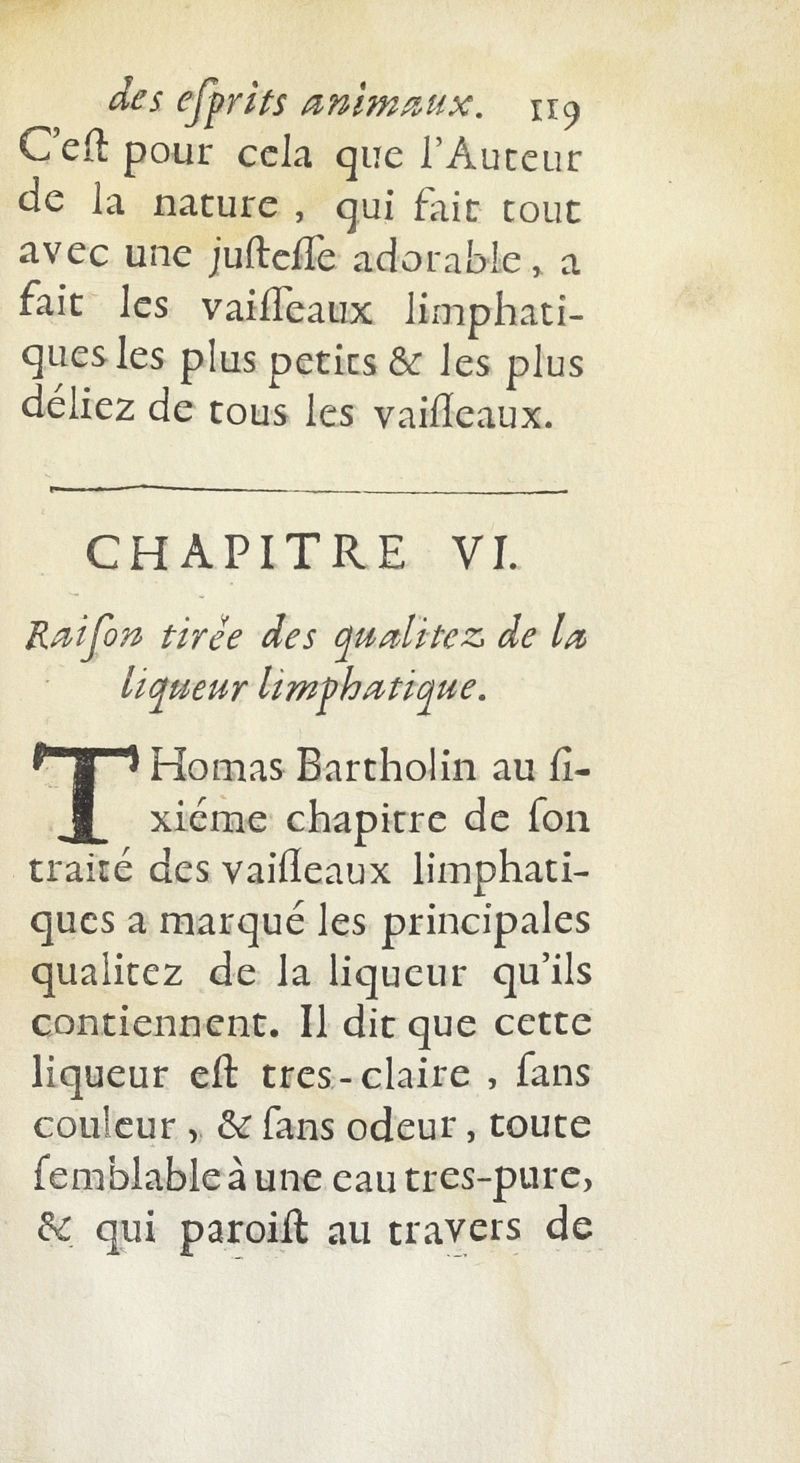 des eſprits animaux. 119

C'eſt pour cela que l'Auteur de la nature, qui fait tout avec une juſteſſe adorable, a fait les vaiſſeaux limphatiques les plus petits & les plus déliez de tous les vaiſſeaux.

CHAPITRE VI.

Raiſon tirée des qualitez de la liqueur limphatique.

THomas Bartholin au ſixiéme chapitre de ſon traité des vaiſſeaux limphatiques a marqué les principales qualitez de la liqueur qu'ils contiennent. Il dit que cette liqueur eſt tres-claire, ſans couleur, & ſans odeur, toute ſemblable à une eau tres-pure, & qui paroiſt au travers de